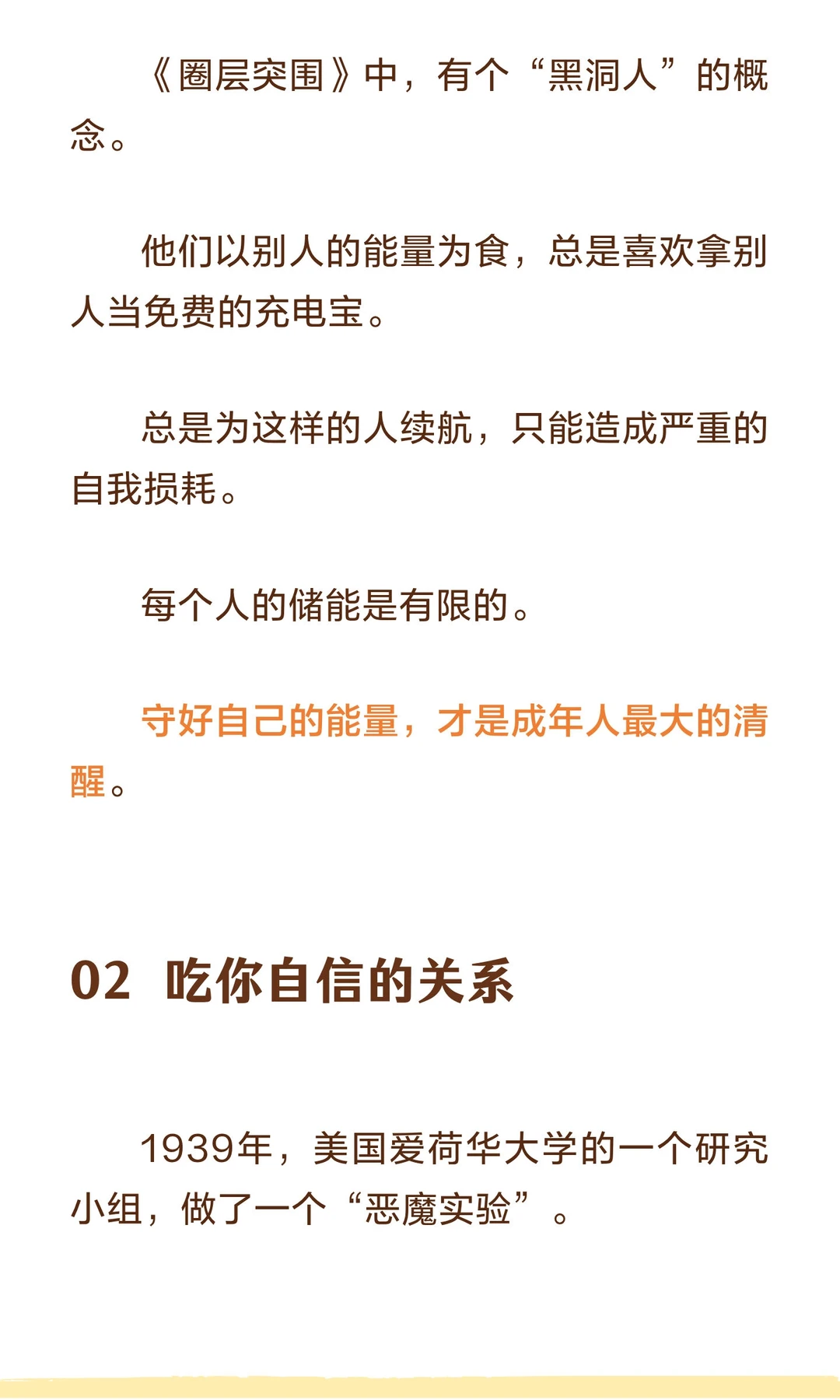 《圈层突围》中，有个“黑洞人”的概念。

他们以别人的能量为食，总是喜欢拿别人当免费的充电宝。

总是为这样的人续航，只能造成严重的自我损耗。

每个人的储能是有限的。

守好自己的能量，才是成年人最大的清醒。

02 吃你自信的关系

1939年，美国爱荷华大学的一个研究小组，做了一个“恶魔实验”。